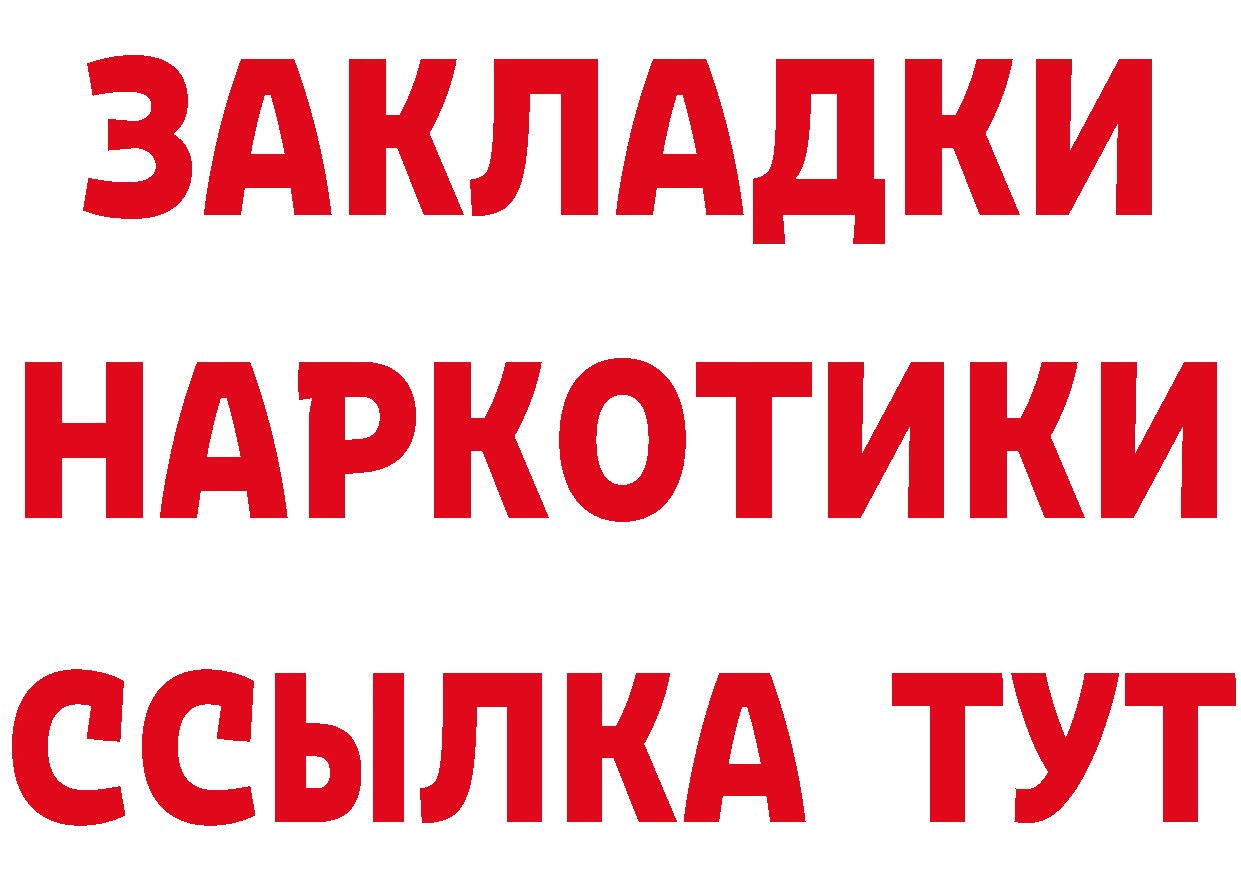 ЗАКЛАДКИ
НАРКОТИКИ
ССЫЛКА ТУТ